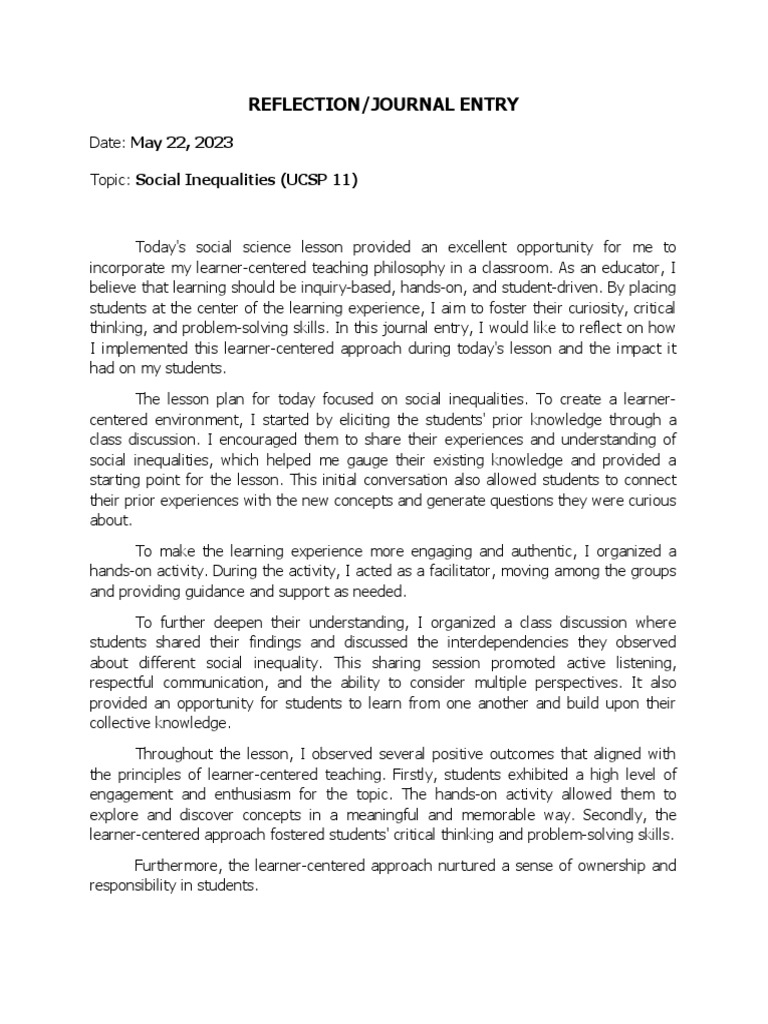 REFLECTION/JOURNAL ENTRY

Date: May 22, 2023

Topic: Social Inequalities (UCSP 11)

Today's social science lesson provided an excellent opportunity for me to incorporate my learner-centered teaching philosophy in a classroom. As an educator, I believe that learning should be inquiry-based, hands-on, and student-driven. By placing students at the center of the learning experience, I aim to foster their curiosity, critical thinking, and problem-solving skills. In this journal entry, I would like to reflect on how I implemented this learner-centered approach during today's lesson and the impact it had on my students.

The lesson plan for today focused on social inequalities. To create a learner-centered environment, I started by eliciting the students' prior knowledge through a class discussion. I encouraged them to share their experiences and understanding of social inequalities, which helped me gauge their existing knowledge and provided a starting point for the lesson. This initial conversation also allowed students to connect their prior experiences with the new concepts and generate questions they were curious about.

To make the learning experience more engaging and authentic, I organized a hands-on activity. During the activity, I acted as a facilitator, moving among the groups and providing guidance and support as needed.

To further deepen their understanding, I organized a class discussion where students shared their findings and discussed the interdependencies they observed about different social inequality. This sharing session promoted active listening, respectful communication, and the ability to consider multiple perspectives. It also provided an opportunity for students to learn from one another and build upon their collective knowledge.

Throughout the lesson, I observed several positive outcomes that aligned with the principles of learner-centered teaching. Firstly, students exhibited a high level of engagement and enthusiasm for the topic. The hands-on activity allowed them to explore and discover concepts in a meaningful and memorable way. Secondly, the learner-centered approach fostered students' critical thinking and problem-solving skills.

Furthermore, the learner-centered approach nurtured a sense of ownership and responsibility in students.